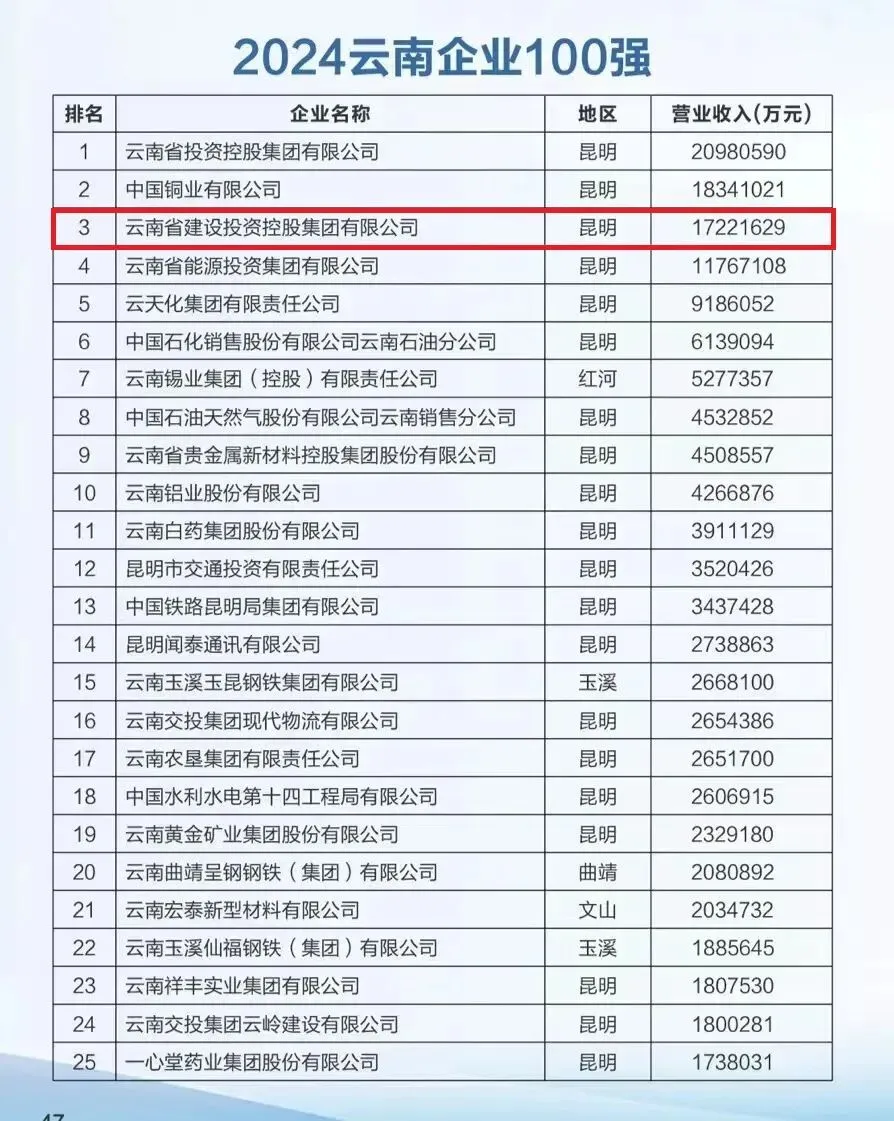 2024云南企业100强

| 排名 | 企业名称 | 地区 | 营业收入（万元） |
|---|---|---|---|
| 1 | 云南省投资控股集团有限公司 | 昆明 | 20980590 |
| 2 | 中国铜业有限公司 | 昆明 | 18341021 |
| 3 | 云南省建设投资控股集团有限公司 | 昆明 | 17221629 |
| 4 | 云南省能源投资集团有限公司 | 昆明 | 11767108 |
| 5 | 云天化集团有限责任公司 | 昆明 | 9186052 |
| 6 | 中国石化销售股份有限公司云南石油分公司 | 昆明 | 6139094 |
| 7 | 云南锡业集团（控股）有限责任公司 | 红河 | 5277357 |
| 8 | 中国石油天然气股份有限公司云南销售分公司 | 昆明 | 4532852 |
| 9 | 云南省贵金属新材料控股集团股份有限公司 | 昆明 | 4508557 |
| 10 | 云南铝业股份有限公司 | 昆明 | 4266876 |
| 11 | 云南白药集团股份有限公司 | 昆明 | 3911129 |
| 12 | 昆明市交通投资有限责任公司 | 昆明 | 3520426 |
| 13 | 中国铁路昆明局集团有限公司 | 昆明 | 3437428 |
| 14 | 昆明闻泰通讯有限公司 | 昆明 | 2738863 |
| 15 | 云南玉溪玉昆钢铁集团有限公司 | 玉溪 | 2668100 |
| 16 | 云南交投集团现代物流有限公司 | 昆明 | 2654386 |
| 17 | 云南农垦集团有限责任公司 | 昆明 | 2651700 |
| 18 | 中国水利水电第十四工程局有限公司 | 昆明 | 2606915 |
| 19 | 云南黄金矿业集团股份有限公司 | 昆明 | 2329180 |
| 20 | 云南曲靖呈钢钢铁（集团）有限公司 | 曲靖 | 2080892 |
| 21 | 云南宏泰新型材料有限公司 | 文山 | 2034732 |
| 22 | 云南玉溪仙福钢铁（集团）有限公司 | 玉溪 | 1885645 |
| 23 | 云南祥丰实业集团有限公司 | 昆明 | 1807530 |
| 24 | 云南交投集团云岭建设有限公司 | 昆明 | 1800281 |
| 25 | 一心堂药业集团股份有限公司 | 昆明 | 1738031 |

47